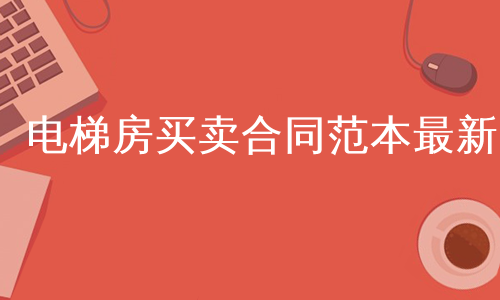 电梯房买卖合同范本最新